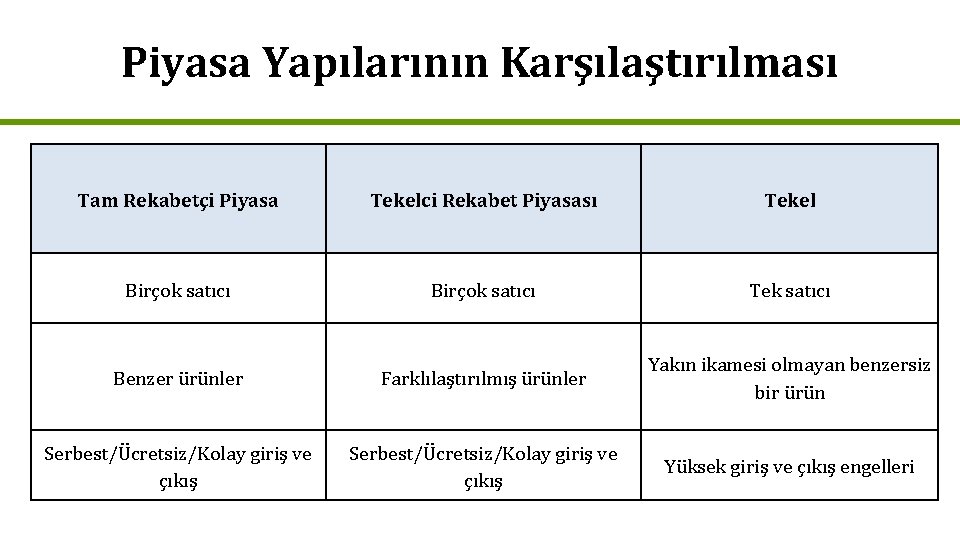 Piyasa Yapılarının Karşılaştırılması

| Tam Rekabetçi Piyasa | Tekelci Rekabet Piyasası | Tekel |
|---|---|---|
| Birçok satıcı | Birçok satıcı | Tek satıcı |
| Benzer ürünler | Farklılaştırılmış ürünler | Yakın ikamesi olmayan benzersiz bir ürün |
| Serbest/Ücretsiz/Kolay giriş ve çıkış | Serbest/Ücretsiz/Kolay giriş ve çıkış | Yüksek giriş ve çıkış engelleri |